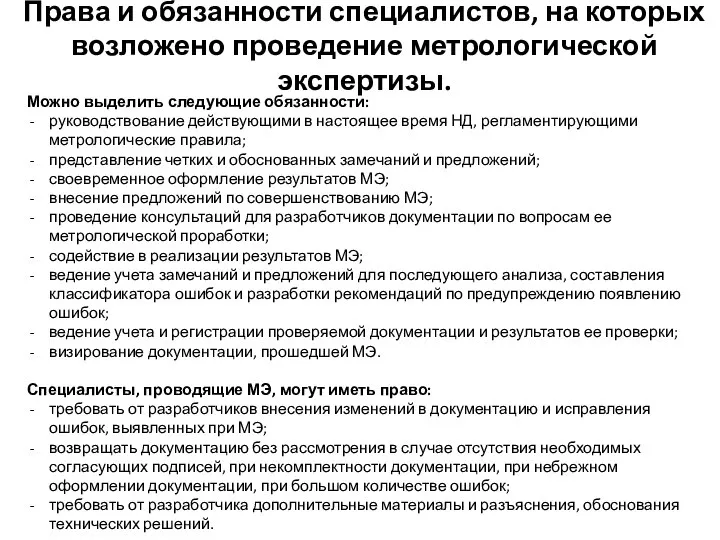 Права и обязанности специалистов, на которых возложено проведение метрологической экспертизы.

Можно выделить следующие обязанности:
- руководствование действующими в настоящее время НД, регламентирующими метрологические правила;
- представление четких и обоснованных замечаний и предложений;
- своевременное оформление результатов МЭ;
- внесение предложений по совершенствованию МЭ;
- проведение консультаций для разработчиков документации по вопросам ее метрологической проработки;
- содействие в реализации результатов МЭ;
- ведение учета замечаний и предложений для последующего анализа, составления классификатора ошибок и разработки рекомендаций по предупреждению появлению ошибок;
- ведение учета и регистрации проверяемой документации и результатов ее проверки;
- визирование документации, прошедшей МЭ.

Специалисты, проводящие МЭ, могут иметь право:
- требовать от разработчиков внесения изменений в документацию и исправления ошибок, выявленных при МЭ;
- возвращать документацию без рассмотрения в случае отсутствия необходимых согласующих подписей, при некомплектности документации, при небрежном оформлении документации, при большом количестве ошибок;
- требовать от разработчика дополнительные материалы и разъяснения, обоснования технических решений.